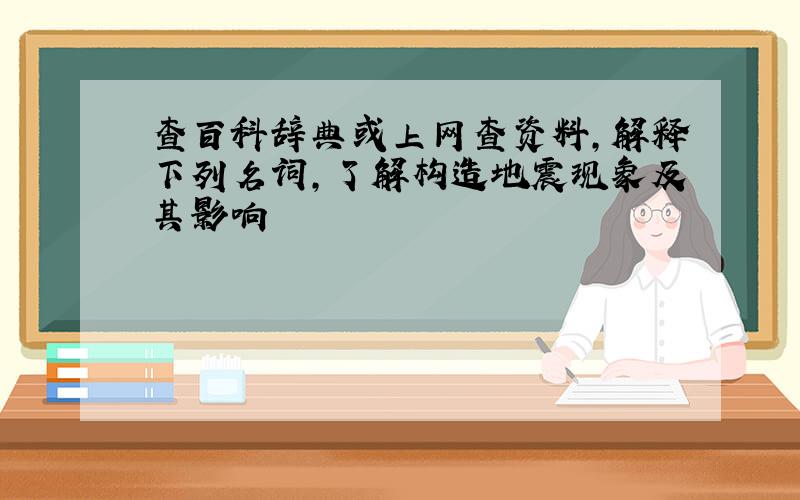 查百科辞典或上网查资料,解释下列名词,了解构造地震现象及其影响